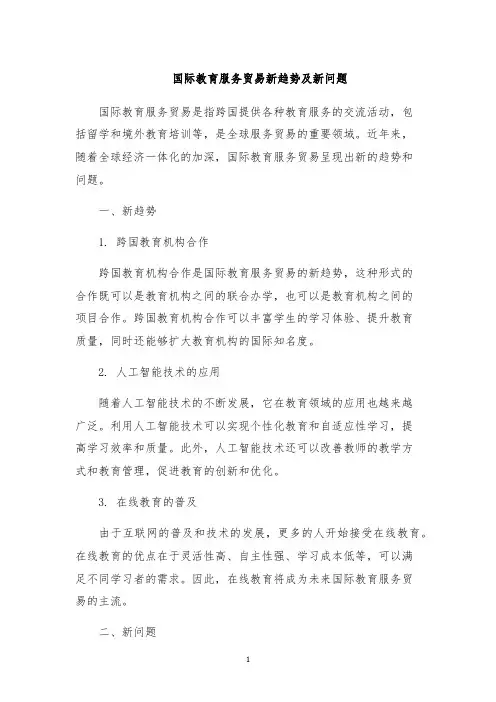 国际教育服务贸易新趋势及新问题

国际教育服务贸易是指跨国提供各种教育服务的交流活动，包括留学和境外教育培训等，是全球服务贸易的重要领域。近年来，随着全球经济一体化的加深，国际教育服务贸易呈现出新的趋势和问题。

一、新趋势

1. 跨国教育机构合作

跨国教育机构合作是国际教育服务贸易的新趋势，这种形式的合作既可以是教育机构之间的联合办学，也可以是教育机构之间的项目合作。跨国教育机构合作可以丰富学生的学习体验、提升教育质量，同时还能够扩大教育机构的国际知名度。

2. 人工智能技术的应用

随着人工智能技术的不断发展，它在教育领域的应用也越来越广泛。利用人工智能技术可以实现个性化教育和自适应性学习，提高学习效率和质量。此外，人工智能技术还可以改善教师的教学方式和教育管理，促进教育的创新和优化。

3. 在线教育的普及

由于互联网的普及和技术的发展，更多的人开始接受在线教育。在线教育的优点在于灵活性高、自主性强、学习成本低等，可以满足不同学习者的需求。因此，在线教育将成为未来国际教育服务贸易的主流。

二、新问题

1